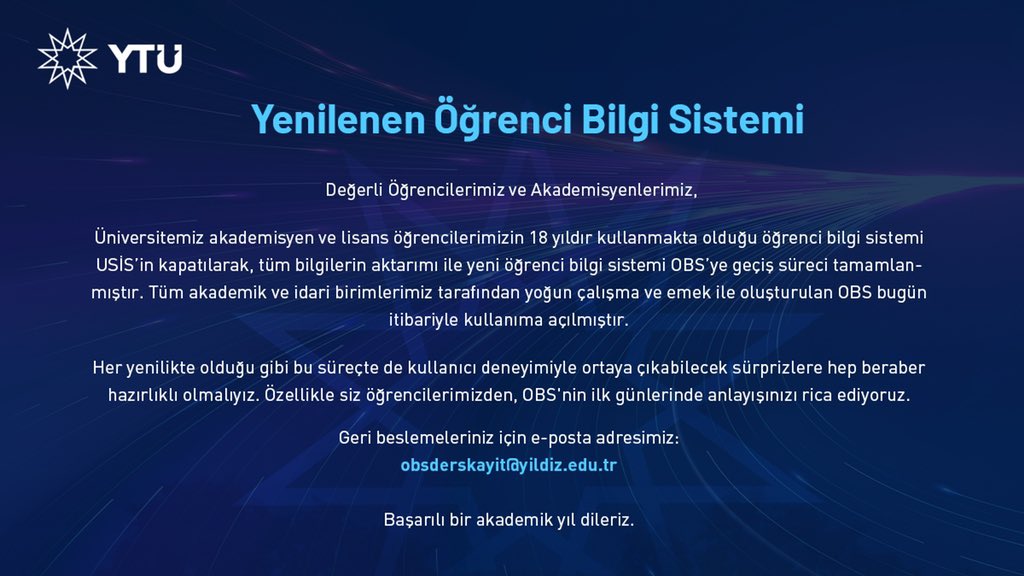 YTÜ

Yenilenen Öğrenci Bilgi Sistemi

Değerli Öğrencilerimiz ve Akademisyenlerimiz,

Üniversitemiz akademisyen ve lisans öğrencilerimizin 18 yıldır kullanmakta olduğu öğrenci bilgi sistemi USİS'in kapatılarak, tüm bilgilerin aktarımı ile yeni öğrenci bilgi sistemi OBS'ye geçiş süreci tamamlanmıştır. Tüm akademik ve idari birimlerimiz tarafından yoğun çalışma ve emek ile oluşturulan OBS bugün itibariyle kullanıma açılmıştır.

Her yenilikte olduğu gibi bu süreçte de kullanıcı deneyimiyle ortaya çıkabilecek sürprizlere hep beraber hazırlıklı olmalıyız. Özellikle siz öğrencilerimizden, OBS'nin ilk günlerinde anlayışınızı rica ediyoruz.

Geri beslemeleriniz için e-posta adresimiz:
obsderskayit@yildiz.edu.tr

Başarılı bir akademik yıl dileriz.